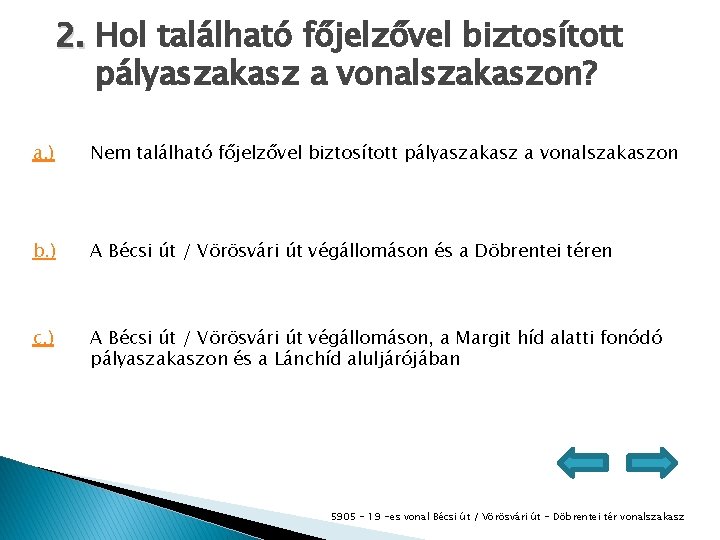 2. Hol található főjelzővel biztosított pályaszakasz a vonalszakaszon?

a.) Nem található főjelzővel biztosított pályaszakasz a vonalszakaszon

b.) A Bécsi út / Vörösvári út végállomáson és a Döbrentei téren

c.) A Bécsi út / Vörösvári út végállomáson, a Margit híd alatti fonódó pályaszakaszon és a Lánchíd aluljárójában

5905 - 19 -es vonal Bécsi út / Vörösvári út - Döbrentei tér vonalszakasz